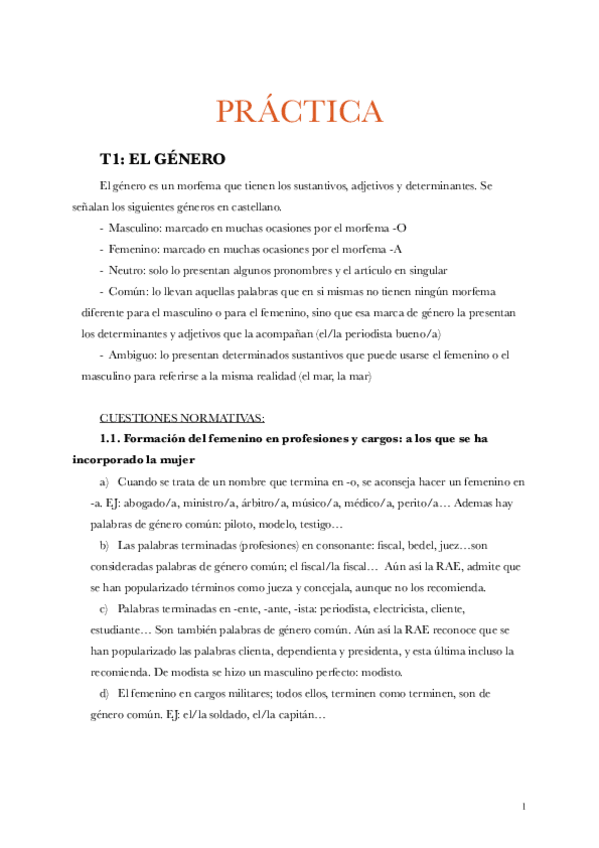 PRÁCTICA

T1: EL GÉNERO

El género es un morfema que tienen los sustantivos, adjetivos y determinantes. Se señalan los siguientes géneros en castellano.

- Masculino: marcado en muchas ocasiones por el morfema -O
- Femenino: marcado en muchas ocasiones por el morfema -A
- Neutro: solo lo presentan algunos pronombres y el artículo en singular
- Común: lo llevan aquellas palabras que en si mismas no tienen ningún morfema diferente para el masculino o para el femenino, sino que esa marca de género la presentan los determinantes y adjetivos que la acompañan (el/la periodista bueno/a)
- Ambiguo: lo presentan determinados sustantivos que puede usarse el femenino o el masculino para referirse a la misma realidad (el mar, la mar)

CUESTIONES NORMATIVAS:

1.1. Formación del femenino en profesiones y cargos: a los que se ha incorporado la mujer

a) Cuando se trata de un nombre que termina en -o, se aconseja hacer un femenino en -a. EJ: abogado/a, ministro/a, árbitro/a, músico/a, médico/a, perito/a… Ademas hay palabras de género común: piloto, modelo, testigo…

b) Las palabras terminadas (profesiones) en consonante: fiscal, bedel, juez…son consideradas palabras de género común; el fiscal/la fiscal… Aún así la RAE, admite que se han popularizado términos como jueza y concejala, aunque no los recomienda.

c) Palabras terminadas en -ente, -ante, -ista: periodista, electricista, cliente, estudiante… Son también palabras de género común. Aún así la RAE reconoce que se han popularizado las palabras clienta, dependienta y presidenta, y esta última incluso la recomienda. De modista se hizo un masculino perfecto: modisto.

d) El femenino en cargos militares; todos ellos, terminen como terminen, son de género común. EJ: el/la soldado, el/la capitán…

1